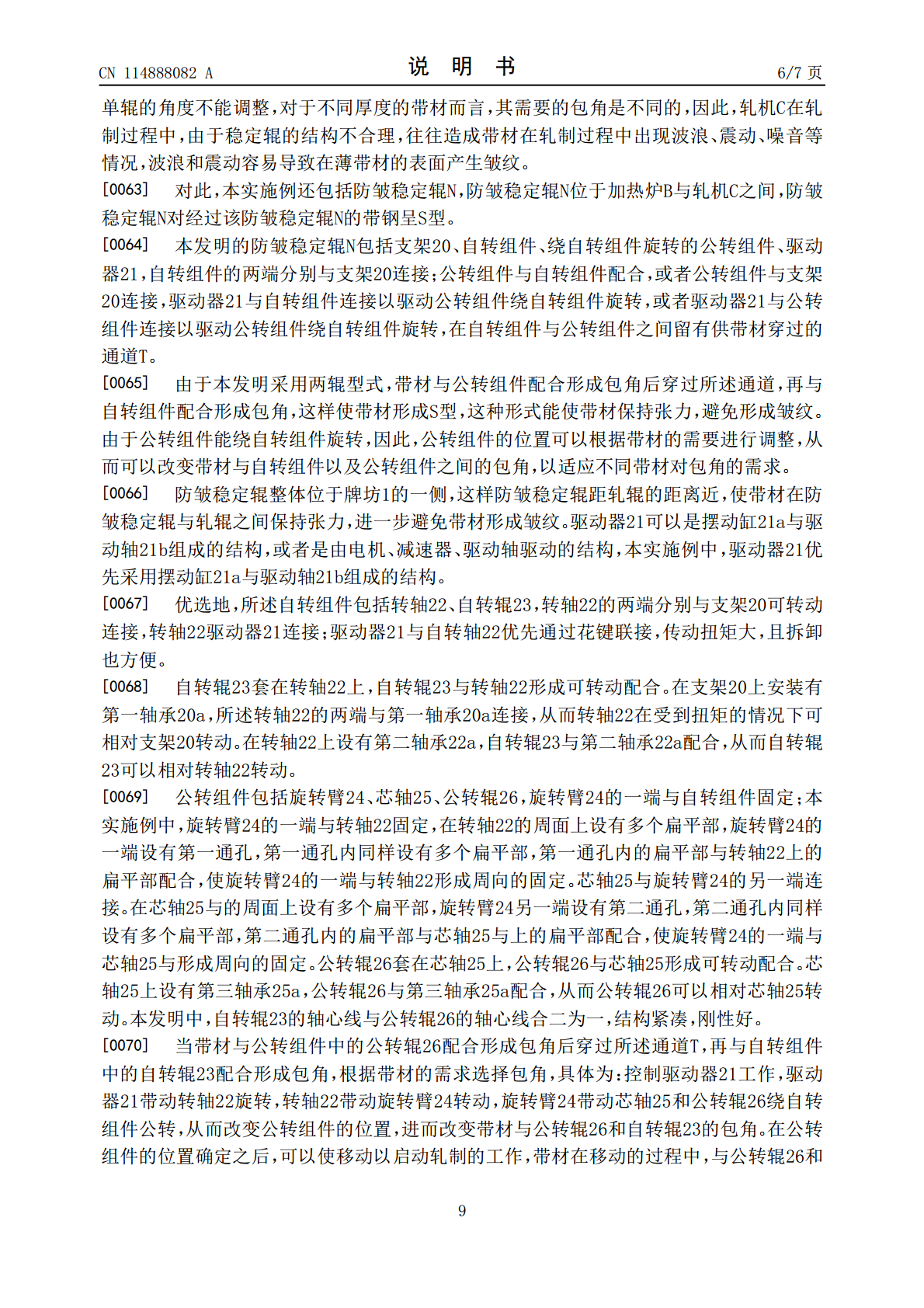 CN 114888082 A

说 明 书

6/7 页

单辊的角度不能调整，对于不同厚度的带材而言，其需要的包角是不同的，因此，轧机C在轧制过程中，由于稳定辊的结构不合理，往往造成带材在轧制过程中出现波浪、震动、噪音等情况，波浪和震动容易导致在薄带材的表面产生皱纹。

[0063] 对此，本实施例还包括防皱稳定辊N，防皱稳定辊N位于加热炉B与轧机C之间，防皱稳定辊N对经过该防皱稳定辊N的带钢呈S型。

[0064] 本发明的防皱稳定辊N包括支架20、自转组件、绕自转组件旋转的公转组件、驱动器21，自转组件的两端分别与支架20连接；公转组件与自转组件配合，或者公转组件与支架20连接，驱动器21与自转组件连接以驱动公转组件绕自转组件旋转，或者驱动器21与公转组件连接以驱动公转组件绕自转组件旋转，在自转组件与公转组件之间留有供带材穿过的通道T。

[0065] 由于本发明采用两辊型式，带材与公转组件配合形成包角后穿过所述通道，再与自转组件配合形成包角，这样使带材形成S型，这种形式能使带材保持张力，避免形成皱纹。由于公转组件能绕自转组件旋转，因此，公转组件的位置可以根据带材的需要进行调整，从而可以改变带材与自转组件以及公转组件之间的包角，以适应不同带材对包角的需求。

[0066] 防皱稳定辊整体位于牌坊1的一侧，这样防皱稳定辊距轧辊的距离近，使带材在防皱稳定辊与轧辊之间保持张力，进一步避免带材形成皱纹。驱动器21可以是摆动缸21a与驱动轴21b组成的结构，或者是由电机、减速器、驱动轴驱动的结构，本实施例中，驱动器21优先采用摆动缸21a与驱动轴21b组成的结构。

[0067] 优选地，所述自转组件包括转轴22、自转辊23，转轴22的两端分别与支架20可转动连接，转轴22驱动器21连接；驱动器21与自转轴22优先通过花键联接，传动扭矩大，且拆卸也方便。

[0068] 自转辊23套在转轴22上，自转辊23与转轴22形成可转动配合。在支架20上安装有第一轴承20a，所述转轴22的两端与第一轴承20a连接，从而转轴22在受到扭矩的情况下可相对支架20转动。在转轴22上设有第二轴承22a，自转辊23与第二轴承22a配合，从而自转辊23可以相对转轴22转动。

[0069] 公转组件包括旋转臂24、芯轴25、公转辊26，旋转臂24的一端与自转组件固定；本实施例中，旋转臂24的一端与转轴22固定，在转轴22的周面上设有多个扁平部，旋转臂24的一端设有第一通孔，第一通孔内同样设有多个扁平部，第一通孔内的扁平部与转轴22上的扁平部配合，使旋转臂24的一端与转轴22形成周向的固定。芯轴25与旋转臂24的另一端连接。在芯轴25与的周面上设有多个扁平部，旋转臂24另一端设有第二通孔，第二通孔内同样设有多个扁平部，第二通孔内的扁平部与芯轴25与上的扁平部配合，使旋转臂24的一端与芯轴25与形成周向的固定。公转辊26套在芯轴25上，公转辊26与芯轴25形成可转动配合。芯轴25上设有第三轴承25a，公转辊26与第三轴承25a配合，从而公转辊26可以相对芯轴25转动。本发明中，自转辊23的轴心线与公转辊26的轴心线合二为一，结构紧凑，刚性好。

[0070] 当带材与公转组件中的公转辊26配合形成包角后穿过所述通道T，再与自转组件中的自转辊23配合形成包角，根据带材的需求选择包角，具体为：控制驱动器21工作，驱动器21带动转轴22旋转，转轴22带动旋转臂24转动，旋转臂24带动芯轴25和公转辊26绕自转组件公转，从而改变公转组件的位置，进而改变带材与公转辊26和自转辊23的包角。在公转组件的位置确定之后，可以使移动以启动轧制的工作，带材在移动的过程中，与公转辊26和

9